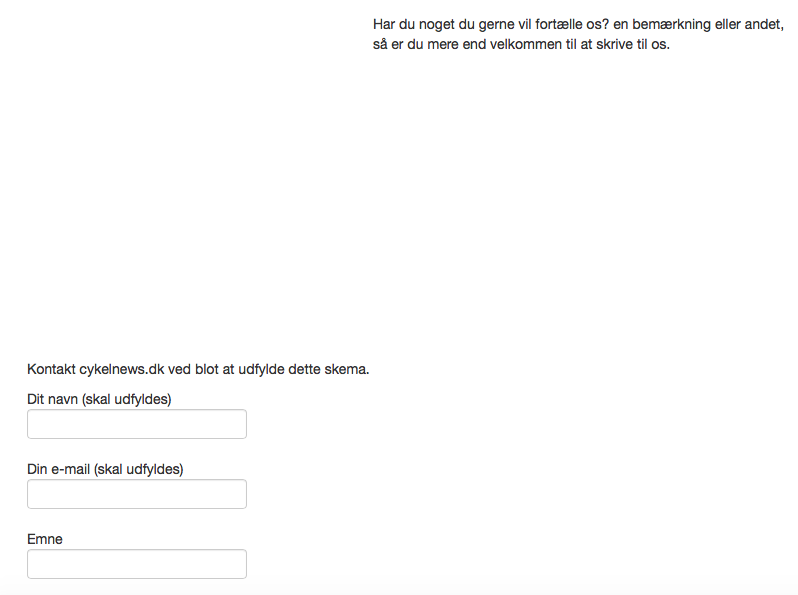 Har du noget du gerne vil fortælle os? en bemærkning eller andet, så er du mere end velkommen til at skrive til os.

Kontakt cykelnews.dk ved blot at udfylde dette skema.

Dit navn (skal udfyldes)

Din e-mail (skal udfyldes)

Emne